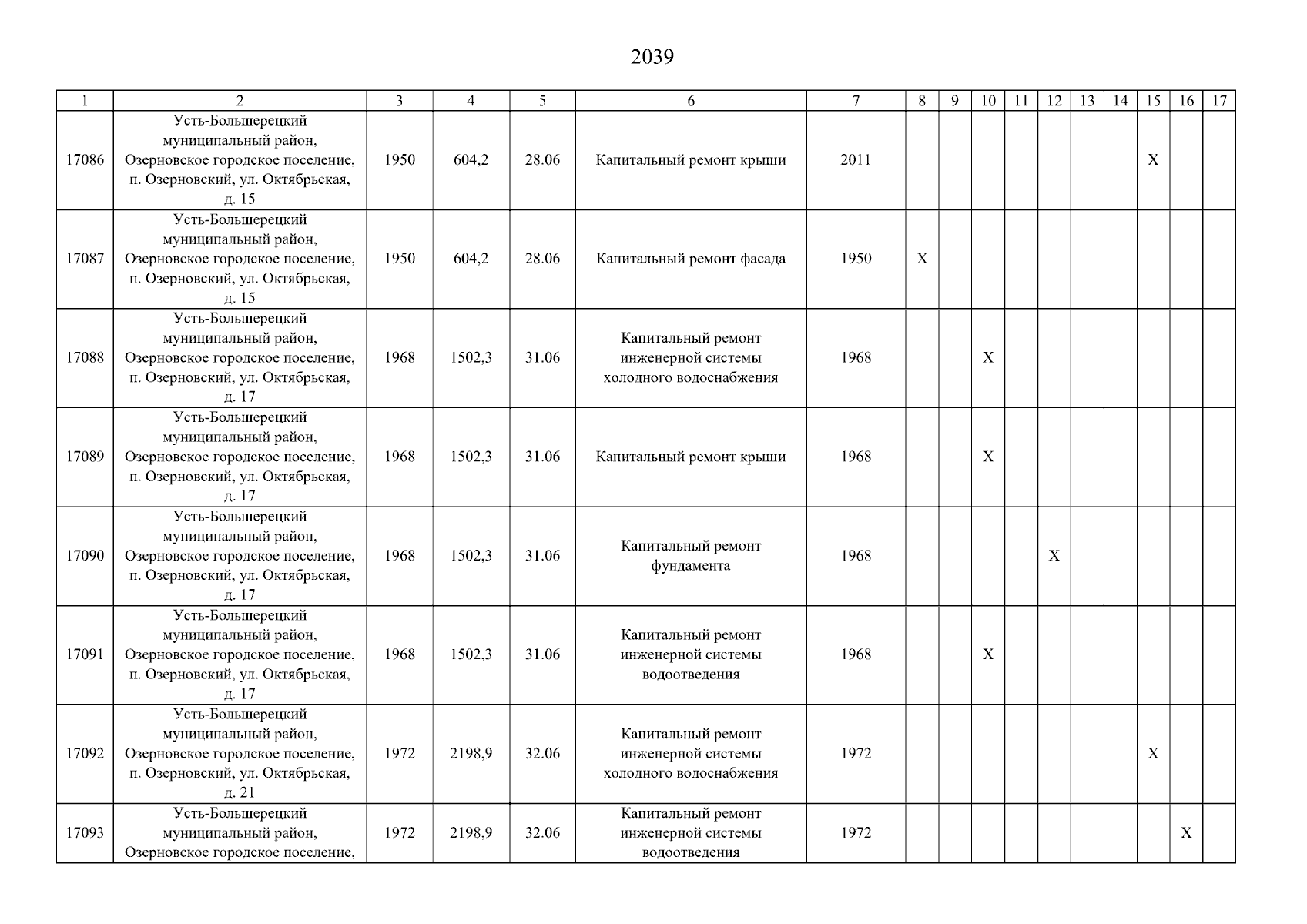 2039

| 1 | 2 | 3 | 4 | 5 | 6 | 7 | 8 | 9 | 10 | 11 | 12 | 13 | 14 | 15 | 16 | 17 |
|---|---|---|---|---|---|---|---|---|---|---|---|---|---|---|---|---|
| 17086 | Усть-Большерецкий муниципальный район, Озерновское городское поселение, п. Озерновский, ул. Октябрьская, д. 15 | 1950 | 604,2 | 28.06 | Капитальный ремонт крыши | 2011 | | | | | | | | X | | |
| 17087 | Усть-Большерецкий муниципальный район, Озерновское городское поселение, п. Озерновский, ул. Октябрьская, д. 15 | 1950 | 604,2 | 28.06 | Капитальный ремонт фасада | 1950 | X | | | | | | | | | |
| 17088 | Усть-Большерецкий муниципальный район, Озерновское городское поселение, п. Озерновский, ул. Октябрьская, д. 17 | 1968 | 1502,3 | 31.06 | Капитальный ремонт инженерной системы холодного водоснабжения | 1968 | | | X | | | | | | | |
| 17089 | Усть-Большерецкий муниципальный район, Озерновское городское поселение, п. Озерновский, ул. Октябрьская, д. 17 | 1968 | 1502,3 | 31.06 | Капитальный ремонт крыши | 1968 | | | X | | | | | | | |
| 17090 | Усть-Большерецкий муниципальный район, Озерновское городское поселение, п. Озерновский, ул. Октябрьская, д. 17 | 1968 | 1502,3 | 31.06 | Капитальный ремонт фундамента | 1968 | | | | | X | | | | | |
| 17091 | Усть-Большерецкий муниципальный район, Озерновское городское поселение, п. Озерновский, ул. Октябрьская, д. 17 | 1968 | 1502,3 | 31.06 | Капитальный ремонт инженерной системы водоотведения | 1968 | | | X | | | | | | | |
| 17092 | Усть-Большерецкий муниципальный район, Озерновское городское поселение, п. Озерновский, ул. Октябрьская, д. 21 | 1972 | 2198,9 | 32.06 | Капитальный ремонт инженерной системы холодного водоснабжения | 1972 | | | | | | | | X | | |
| 17093 | Усть-Большерецкий муниципальный район, Озерновское городское поселение, | 1972 | 2198,9 | 32.06 | Капитальный ремонт инженерной системы водоотведения | 1972 | | | | | | | | | X | |